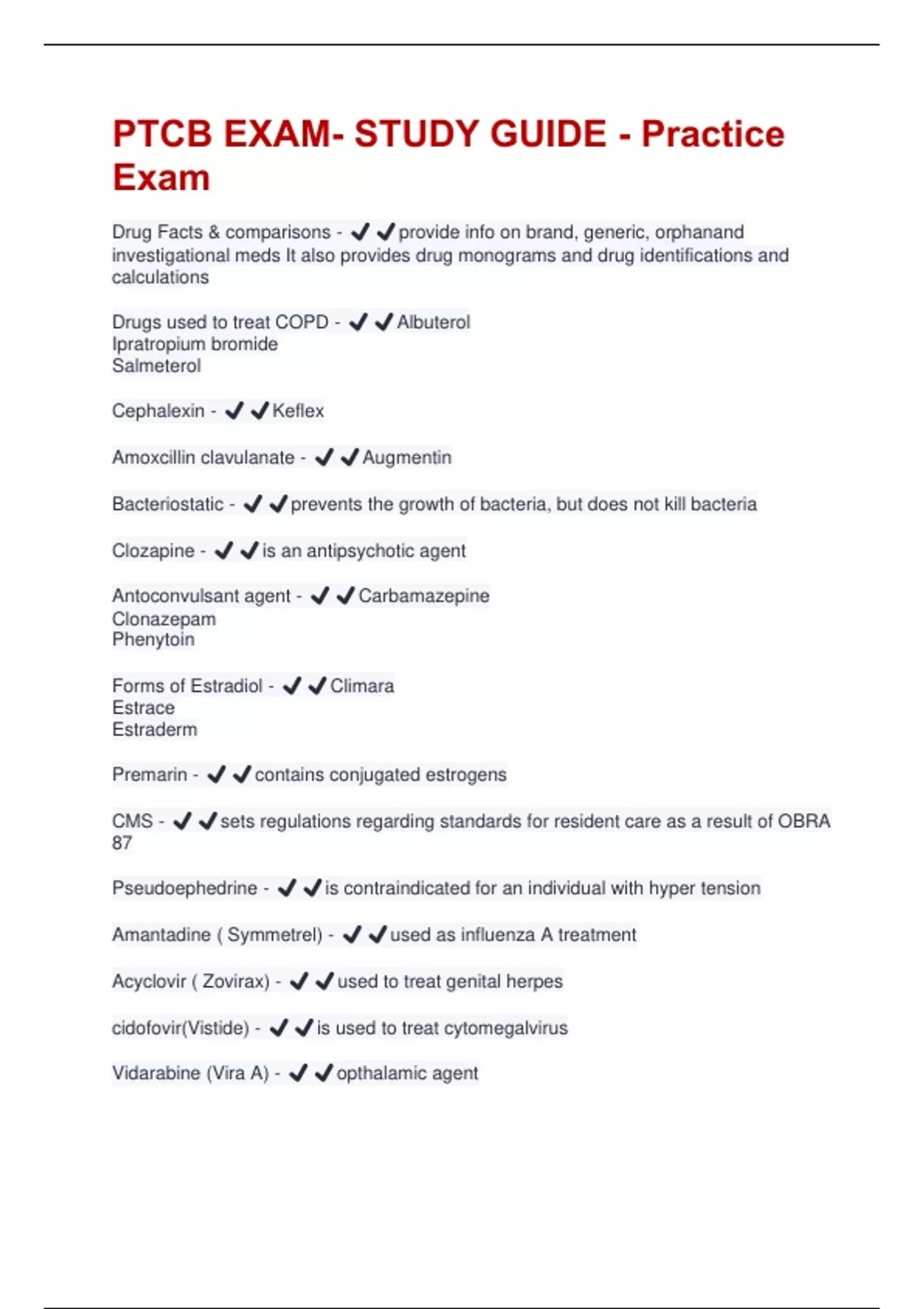 PTCB EXAM- STUDY GUIDE - Practice Exam

Drug Facts & comparisons - ✔✔provide info on brand, generic, orphanand investigational meds It also provides drug monograms and drug identifications and calculations

Drugs used to treat COPD - ✔✔Albuterol
Ipratropium bromide
Salmeterol

Cephalexin - ✔✔Keflex

Amoxcillin clavulanate - ✔✔Augmentin

Bacteriostatic - ✔✔prevents the growth of bacteria, but does not kill bacteria

Clozapine - ✔✔is an antipsychotic agent

Antoconvulsant agent - ✔✔Carbamazepine
Clonazepam
Phenytoin

Forms of Estradiol - ✔✔Climara
Estrace
Estraderm

Premarin - ✔✔contains conjugated estrogens

CMS - ✔✔sets regulations regarding standards for resident care as a result of OBRA 87

Pseudoephedrine - ✔✔is contraindicated for an individual with hyper tension

Amantadine ( Symmetrel) - ✔✔used as influenza A treatment

Acyclovir ( Zovirax) - ✔✔used to treat genital herpes

cidofovir(Vistide) - ✔✔is used to treat cytomegalvirus

Vidarabine (Vira A) - ✔✔opthalamic agent